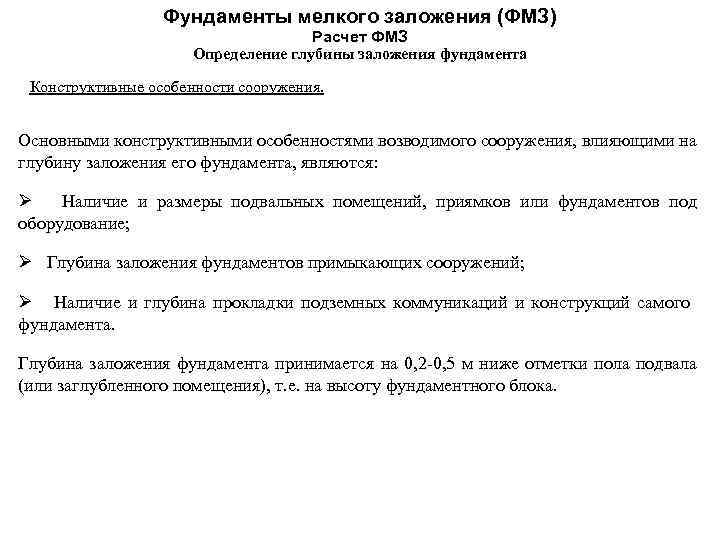 Фундаменты мелкого заложения (ФМЗ)
Расчет ФМЗ
Определение глубины заложения фундамента

Конструктивные особенности сооружения.

Основными конструктивными особенностями возводимого сооружения, влияющими на глубину заложения его фундамента, являются:

➢ Наличие и размеры подвальных помещений, приямков или фундаментов под оборудование;

➢ Глубина заложения фундаментов примыкающих сооружений;

➢ Наличие и глубина прокладки подземных коммуникаций и конструкций самого фундамента.

Глубина заложения фундамента принимается на 0,2-0,5 м ниже отметки пола подвала (или заглубленного помещения), т.е. на высоту фундаментного блока.